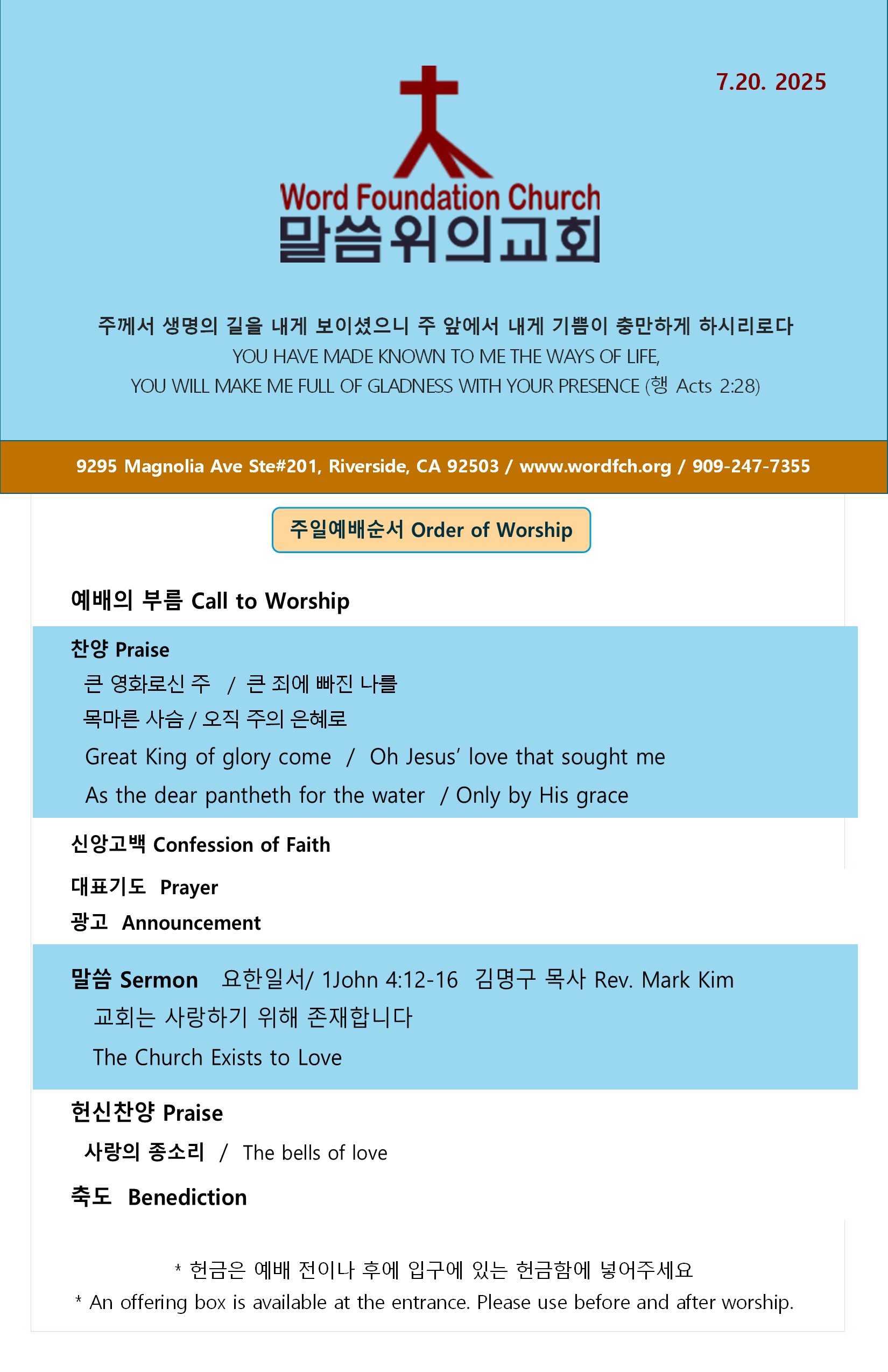 7.20. 2025

Word Foundation Church
말씀위의교회

주께서 생명의 길을 내게 보이셨으니 주 앞에서 내게 기쁨이 충만하게 하시리로다
YOU HAVE MADE KNOWN TO ME THE WAYS OF LIFE,
YOU WILL MAKE ME FULL OF GLADNESS WITH YOUR PRESENCE (행 Acts 2:28)

9295 Magnolia Ave Ste#201, Riverside, CA 92503 / www.wordfch.org / 909-247-7355

주일예배순서 Order of Worship

예배의 부름 Call to Worship

찬양 Praise
큰 영화로신 주 / 큰 죄에 빠진 나를
목마른 사슴 / 오직 주의 은혜로
Great King of glory come / Oh Jesus' love that sought me
As the dear pantheth for the water / Only by His grace

신앙고백 Confession of Faith

대표기도 Prayer

광고 Announcement

말씀 Sermon 요한일서/ 1John 4:12-16 김명구 목사 Rev. Mark Kim
교회는 사랑하기 위해 존재합니다
The Church Exists to Love

헌신찬양 Praise
사랑의 종소리 / The bells of love

축도 Benediction

* 헌금은 예배 전이나 후에 입구에 있는 헌금함에 넣어주세요
* An offering box is available at the entrance. Please use before and after worship.